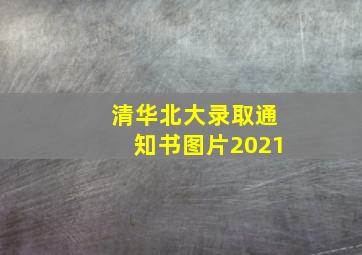 清华北大录取通知书图片2021